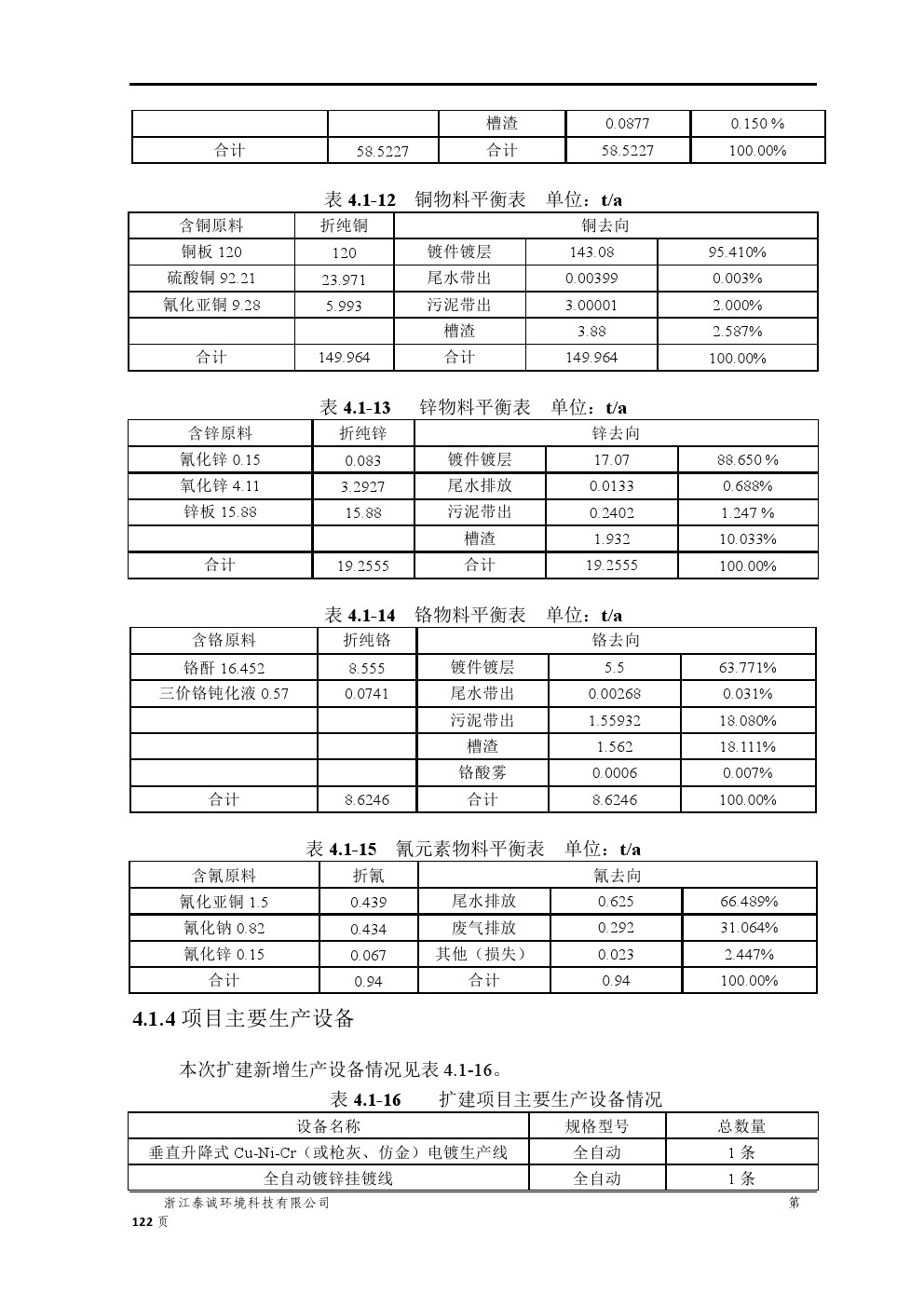 | | | 槽渣 | 0.0877 | 0.150 % |
|---|---|---|---|---|
| 合计 | 58.5227 | 合计 | 58.5227 | 100.00% |

表 4.1-12 铜物料平衡表 单位：t/a

| 含铜原料 | 折纯铜 | 铜去向 | | |
|---|---|---|---|---|
| 铜板 120 | 120 | 镀件镀层 | 143.08 | 95.410% |
| 硫酸铜 92.21 | 23.971 | 尾水带出 | 0.00399 | 0.003% |
| 氰化亚铜 9.28 | 5.993 | 污泥带出 | 3.00001 | 2.000% |
| | | 槽渣 | 3.88 | 2.587% |
| 合计 | 149.964 | 合计 | 149.964 | 100.00% |

表 4.1-13 锌物料平衡表 单位：t/a

| 含锌原料 | 折纯锌 | 锌去向 | | |
|---|---|---|---|---|
| 氰化锌 0.15 | 0.083 | 镀件镀层 | 17.07 | 88.650 % |
| 氧化锌 4.11 | 3.2927 | 尾水排放 | 0.0133 | 0.688% |
| 锌板 15.88 | 15.88 | 污泥带出 | 0.2402 | 1.247 % |
| | | 槽渣 | 1.932 | 10.033% |
| 合计 | 19.2555 | 合计 | 19.2555 | 100.00% |

表 4.1-14 铬物料平衡表 单位：t/a

| 含铬原料 | 折纯铬 | 铬去向 | | |
|---|---|---|---|---|
| 铬酐 16.452 | 8.555 | 镀件镀层 | 5.5 | 63.771% |
| 三价铬钝化液 0.57 | 0.0741 | 尾水带出 | 0.00268 | 0.031% |
| | | 污泥带出 | 1.55932 | 18.080% |
| | | 槽渣 | 1.562 | 18.111% |
| | | 铬酸雾 | 0.0006 | 0.007% |
| 合计 | 8.6246 | 合计 | 8.6246 | 100.00% |

表 4.1-15 氰元素物料平衡表 单位：t/a

| 含氰原料 | 折氰 | 氰去向 | | |
|---|---|---|---|---|
| 氰化亚铜 1.5 | 0.439 | 尾水排放 | 0.625 | 66.489% |
| 氰化钠 0.82 | 0.434 | 废气排放 | 0.292 | 31.064% |
| 氰化锌 0.15 | 0.067 | 其他（损失） | 0.023 | 2.447% |
| 合计 | 0.94 | 合计 | 0.94 | 100.00% |

4.1.4 项目主要生产设备

本次扩建新增生产设备情况见表 4.1-16。

表 4.1-16 扩建项目主要生产设备情况

| 设备名称 | 规格型号 | 总数量 |
|---|---|---|
| 垂直升降式 Cu-Ni-Cr（或枪灰、仿金）电镀生产线 | 全自动 | 1 条 |
| 全自动镀锌挂镀线 | 全自动 | 1 条 |

浙江泰诚环境科技有限公司 第 122 页